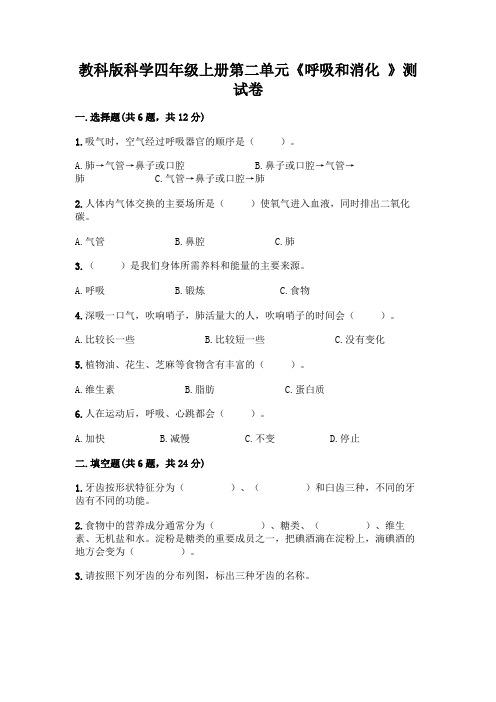 教科版科学四年级上册第二单元《呼吸和消化 》测试卷

一.选择题(共6题，共12分)

1.吸气时，空气经过呼吸器官的顺序是（　　）。

A.肺→气管→鼻子或口腔　　B.鼻子或口腔→气管→肺　　C.气管→鼻子或口腔→肺

2.人体内气体交换的主要场所是（　　）使氧气进入血液，同时排出二氧化碳。

A.气管　　B.鼻腔　　C.肺

3.（　　）是我们身体所需养料和能量的主要来源。

A.呼吸　　B.锻炼　　C.食物

4.深吸一口气，吹响哨子，肺活量大的人，吹响哨子的时间会（　　）。

A.比较长一些　　B.比较短一些　　C.没有变化

5.植物油、花生、芝麻等食物含有丰富的（　　）。

A.维生素　　B.脂肪　　C.蛋白质

6.人在运动后，呼吸、心跳都会（　　）。

A.加快　　B.减慢　　C.不变　　D.停止

二.填空题(共6题，共24分)

1.牙齿按形状特征分为（　　　）、（　　　）和臼齿三种，不同的牙齿有不同的功能。

2.食物中的营养成分通常分为（　　　）、糖类、（　　　）、维生素、无机盐和水。淀粉是糖类的重要成员之一，把碘酒滴在淀粉上，滴碘酒的地方会变为（　　　）。

3.请按照下列牙齿的分布列图，标出三种牙齿的名称。